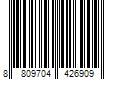 8 809704 426909